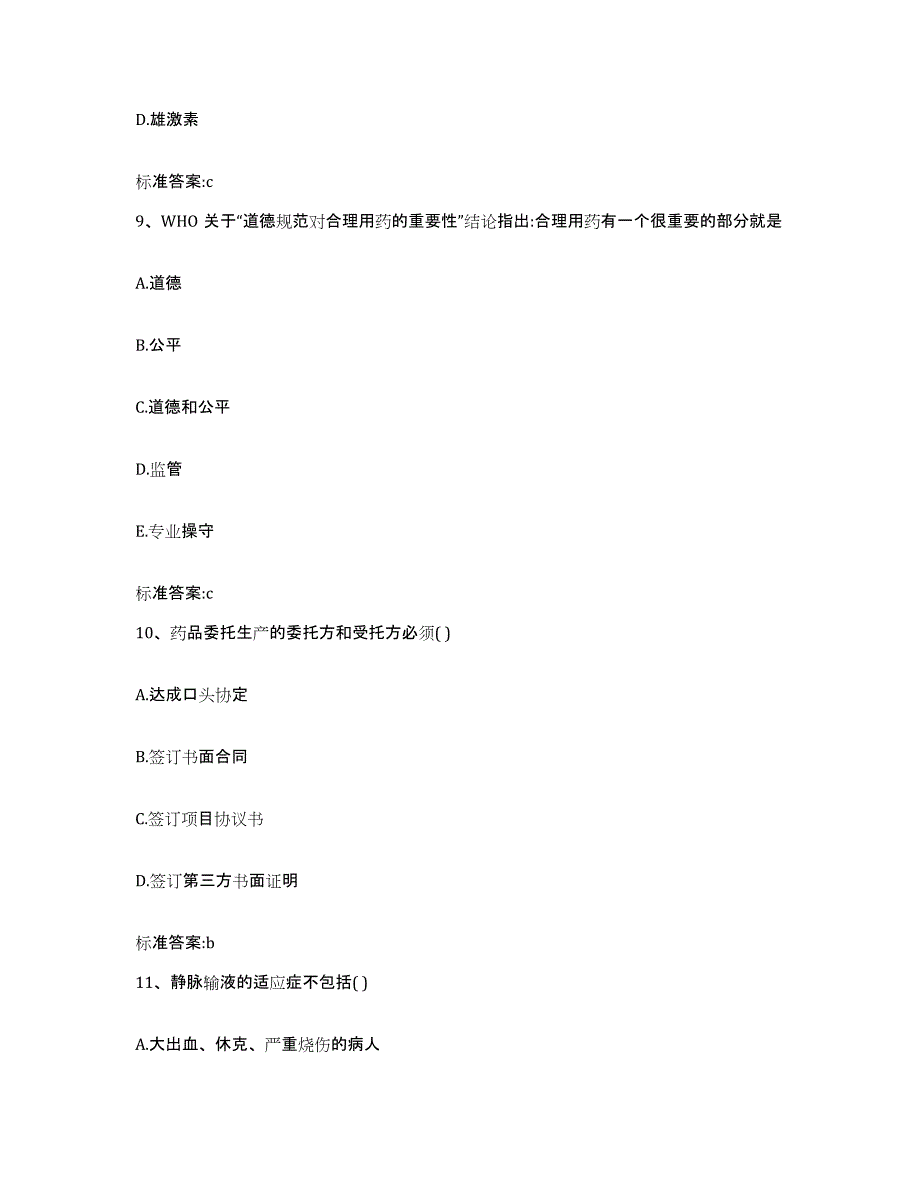 D.雄激素

标准答案:c

9、WHO 关于“道德规范对合理用药的重要性”结论指出:合理用药有一个很重要的部分就是

A.道德

B.公平

C.道德和公平

D.监管

E.专业操守

标准答案:c

10、药品委托生产的委托方和受托方必须( )

A.达成口头协定

B.签订书面合同

C.签订项目协议书

D.签订第三方书面证明

标准答案:b

11、静脉输液的适应症不包括( )

A.大出血、休克、严重烧伤的病人